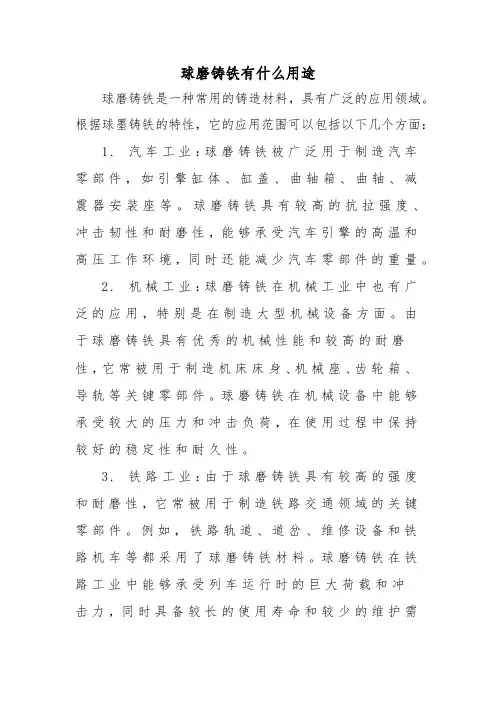 球磨铸铁有什么用途

球磨铸铁是一种常用的铸造材料，具有广泛的应用领域。根据球墨铸铁的特性，它的应用范围可以包括以下几个方面：

1. 汽车工业：球磨铸铁被广泛用于制造汽车零部件，如引擎缸体、缸盖、曲轴箱、曲轴、减震器安装座等。球磨铸铁具有较高的抗拉强度、冲击韧性和耐磨性，能够承受汽车引擎的高温和高压工作环境，同时还能减少汽车零部件的重量。

2. 机械工业：球磨铸铁在机械工业中也有广泛的应用，特别是在制造大型机械设备方面。由于球磨铸铁具有优秀的机械性能和较高的耐磨性，它常被用于制造机床床身、机械座、齿轮箱、导轨等关键零部件。球磨铸铁在机械设备中能够承受较大的压力和冲击负荷，在使用过程中保持较好的稳定性和耐久性。

3. 铁路工业：由于球磨铸铁具有较高的强度和耐磨性，它常被用于制造铁路交通领域的关键零部件。例如，铁路轨道、道岔、维修设备和铁路机车等都采用了球磨铸铁材料。球磨铸铁在铁路工业中能够承受列车运行时的巨大荷载和冲击力，同时具备较长的使用寿命和较少的维护需